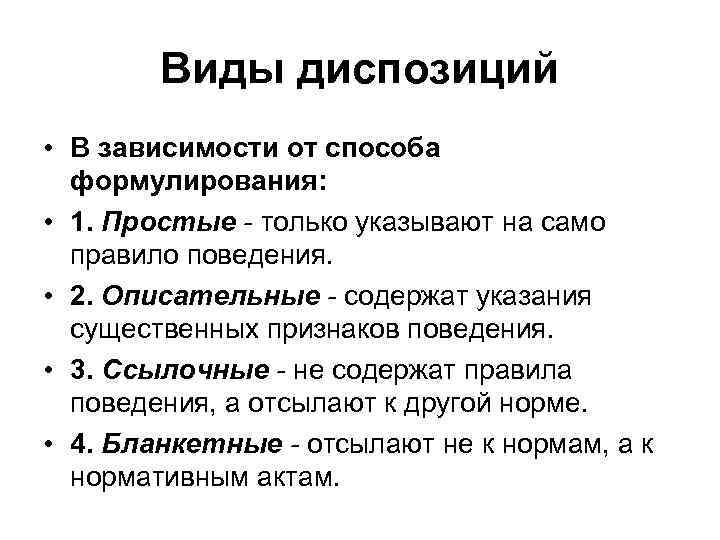 Виды диспозиций

• В зависимости от способа формулирования:
• 1. Простые - только указывают на само правило поведения.
• 2. Описательные - содержат указания существенных признаков поведения.
• 3. Ссылочные - не содержат правила поведения, а отсылают к другой норме.
• 4. Бланкетные - отсылают не к нормам, а к нормативным актам.